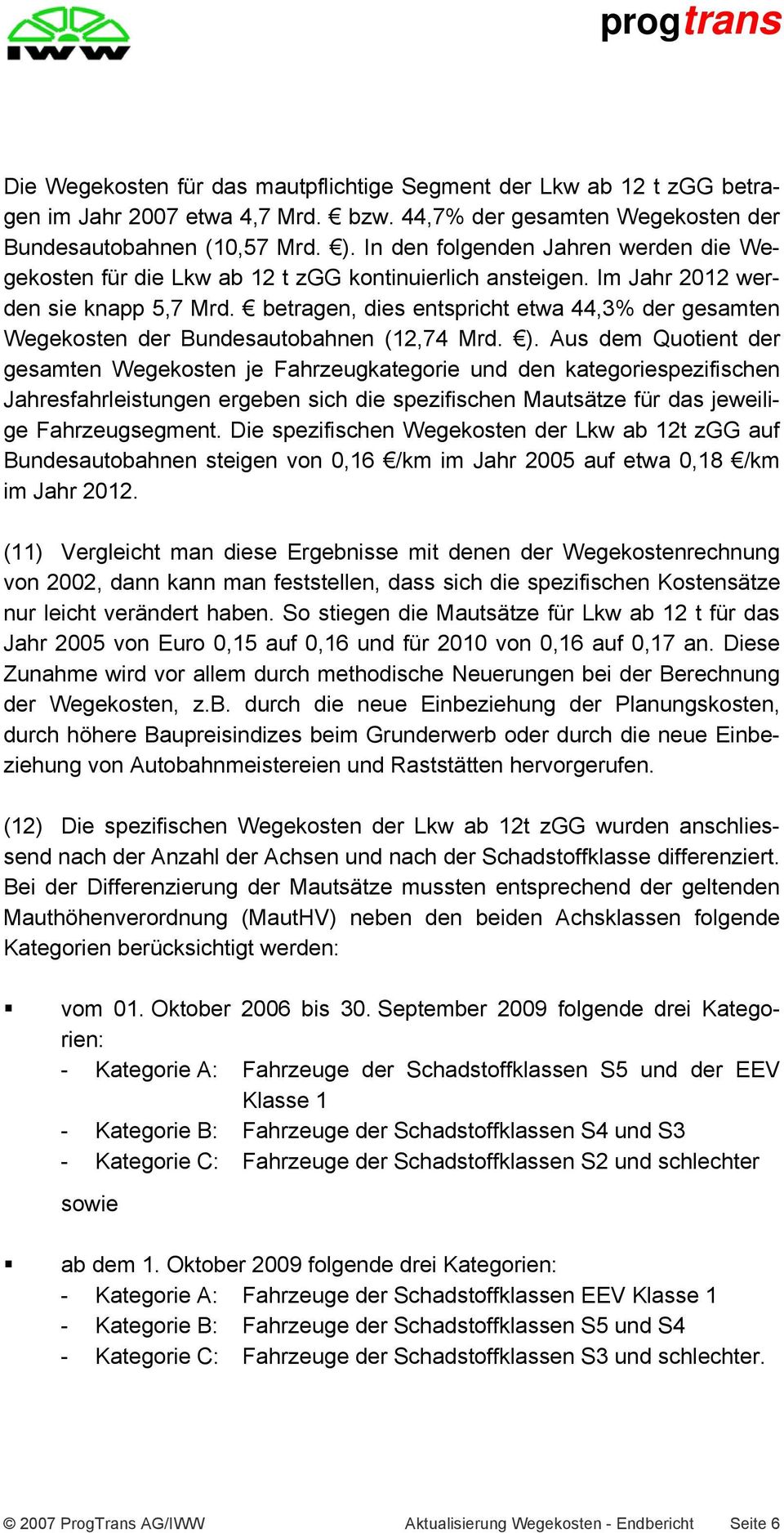 IWW

progtrans

Die Wegekosten für das mautpflichtige Segment der Lkw ab 12 t zGG betragen im Jahr 2007 etwa 4,7 Mrd. € bzw. 44,7% der gesamten Wegekosten der Bundesautobahnen (10,57 Mrd. €). In den folgenden Jahren werden die Wegekosten für die Lkw ab 12 t zGG kontinuierlich ansteigen. Im Jahr 2012 werden sie knapp 5,7 Mrd. € betragen, dies entspricht etwa 44,3% der gesamten Wegekosten der Bundesautobahnen (12,74 Mrd. €). Aus dem Quotient der gesamten Wegekosten je Fahrzeugkategorie und den kategoriespezifischen Jahresfahrleistungen ergeben sich die spezifischen Mautsätze für das jeweilige Fahrzeugsegment. Die spezifischen Wegekosten der Lkw ab 12t zGG auf Bundesautobahnen steigen von 0,16 €/km im Jahr 2005 auf etwa 0,18 €/km im Jahr 2012.

(11) Vergleicht man diese Ergebnisse mit denen der Wegekostenrechnung von 2002, dann kann man feststellen, dass sich die spezifischen Kostensätze nur leicht verändert haben. So stiegen die Mautsätze für Lkw ab 12 t für das Jahr 2005 von Euro 0,15 auf 0,16 und für 2010 von 0,16 auf 0,17 an. Diese Zunahme wird vor allem durch methodische Neuerungen bei der Berechnung der Wegekosten, z.B. durch die neue Einbeziehung der Planungskosten, durch höhere Baupreisindizes beim Grunderwerb oder durch die neue Einbeziehung von Autobahnmeistereien und Raststätten hervorgerufen.

(12) Die spezifischen Wegekosten der Lkw ab 12t zGG wurden anschliessend nach der Anzahl der Achsen und nach der Schadstoffklasse differenziert. Bei der Differenzierung der Mautsätze mussten entsprechend der geltenden Mauthöhenverordnung (MautHV) neben den beiden Achsklassen folgende Kategorien berücksichtigt werden:

▪ vom 01. Oktober 2006 bis 30. September 2009 folgende drei Kategorien:
- Kategorie A: Fahrzeuge der Schadstoffklassen S5 und der EEV Klasse 1
- Kategorie B: Fahrzeuge der Schadstoffklassen S4 und S3
- Kategorie C: Fahrzeuge der Schadstoffklassen S2 und schlechter

sowie

▪ ab dem 1. Oktober 2009 folgende drei Kategorien:
- Kategorie A: Fahrzeuge der Schadstoffklassen EEV Klasse 1
- Kategorie B: Fahrzeuge der Schadstoffklassen S5 und S4
- Kategorie C: Fahrzeuge der Schadstoffklassen S3 und schlechter.

© 2007 ProgTrans AG/IWW Aktualisierung Wegekosten - Endbericht Seite 6